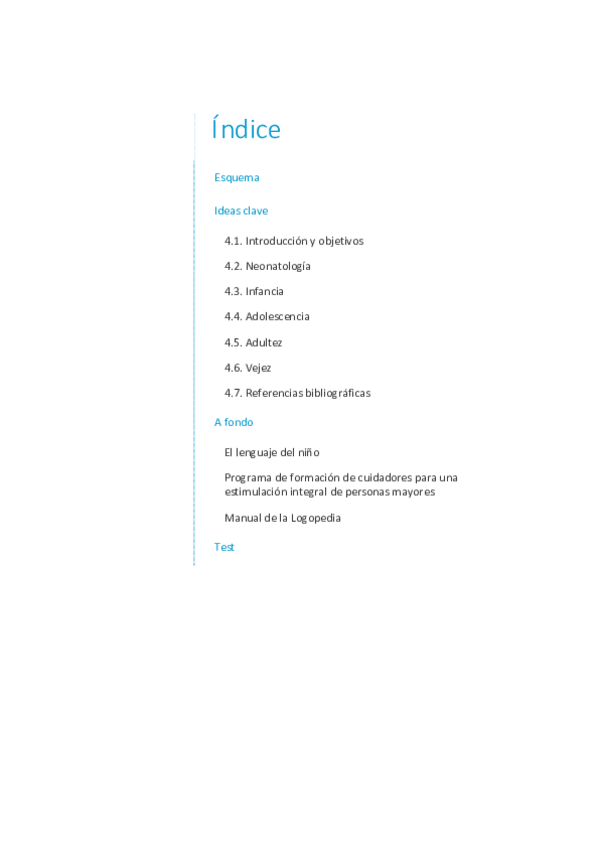 Índice

Esquema

Ideas clave

4.1. Introducción y objetivos

4.2. Neonatología

4.3. Infancia

4.4. Adolescencia

4.5. Adultez

4.6. Vejez

4.7. Referencias bibliográficas

A fondo

El lenguaje del niño

Programa de formación de cuidadores para una estimulación integral de personas mayores

Manual de la Logopedia

Test